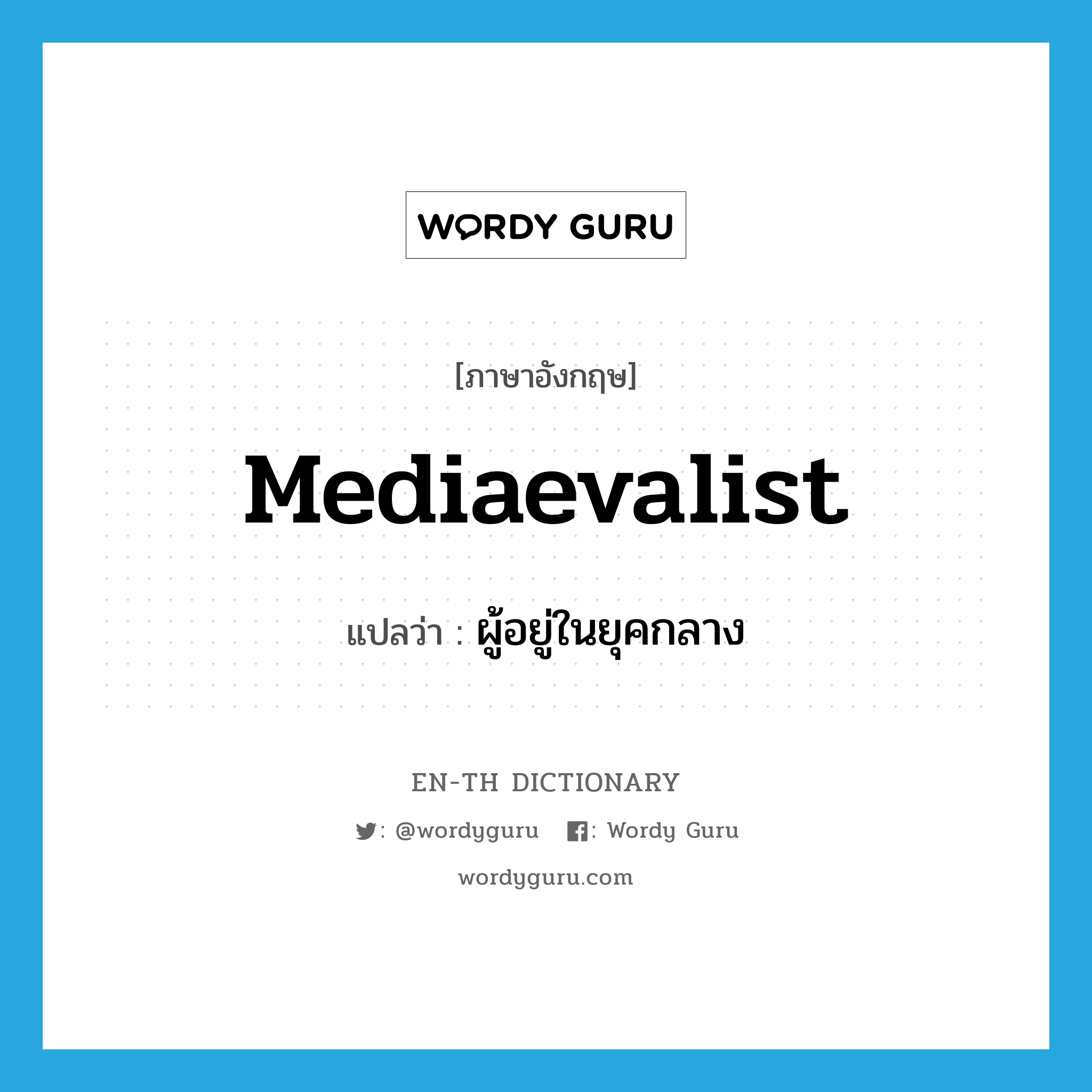 WORDY GURU

[ภาษาอังกฤษ]

Mediaevalist

แปลว่า : ผู้อยู่ในยุคกลาง

EN-TH DICTIONARY

: @wordyguru : Wordy Guru

wordyguru.com